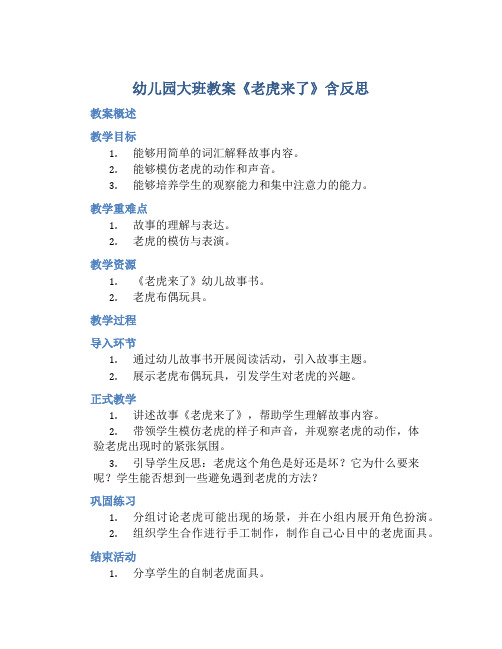 幼儿园大班教案《老虎来了》含反思

教案概述

教学目标

1. 能够用简单的词汇解释故事内容。
2. 能够模仿老虎的动作和声音。
3. 能够培养学生的观察能力和集中注意力的能力。

教学重难点

1. 故事的理解与表达。
2. 老虎的模仿与表演。

教学资源

1. 《老虎来了》幼儿故事书。
2. 老虎布偶玩具。

教学过程

导入环节

1. 通过幼儿故事书开展阅读活动，引入故事主题。
2. 展示老虎布偶玩具，引发学生对老虎的兴趣。

正式教学

1. 讲述故事《老虎来了》，帮助学生理解故事内容。
2. 带领学生模仿老虎的样子和声音，并观察老虎的动作，体验老虎出现时的紧张氛围。
3. 引导学生反思：老虎这个角色是好还是坏？它为什么要来呢？学生能否想到一些避免遇到老虎的方法？

巩固练习

1. 分组讨论老虎可能出现的场景，并在小组内展开角色扮演。
2. 组织学生合作进行手工制作，制作自己心目中的老虎面具。

结束活动

1. 分享学生的自制老虎面具。